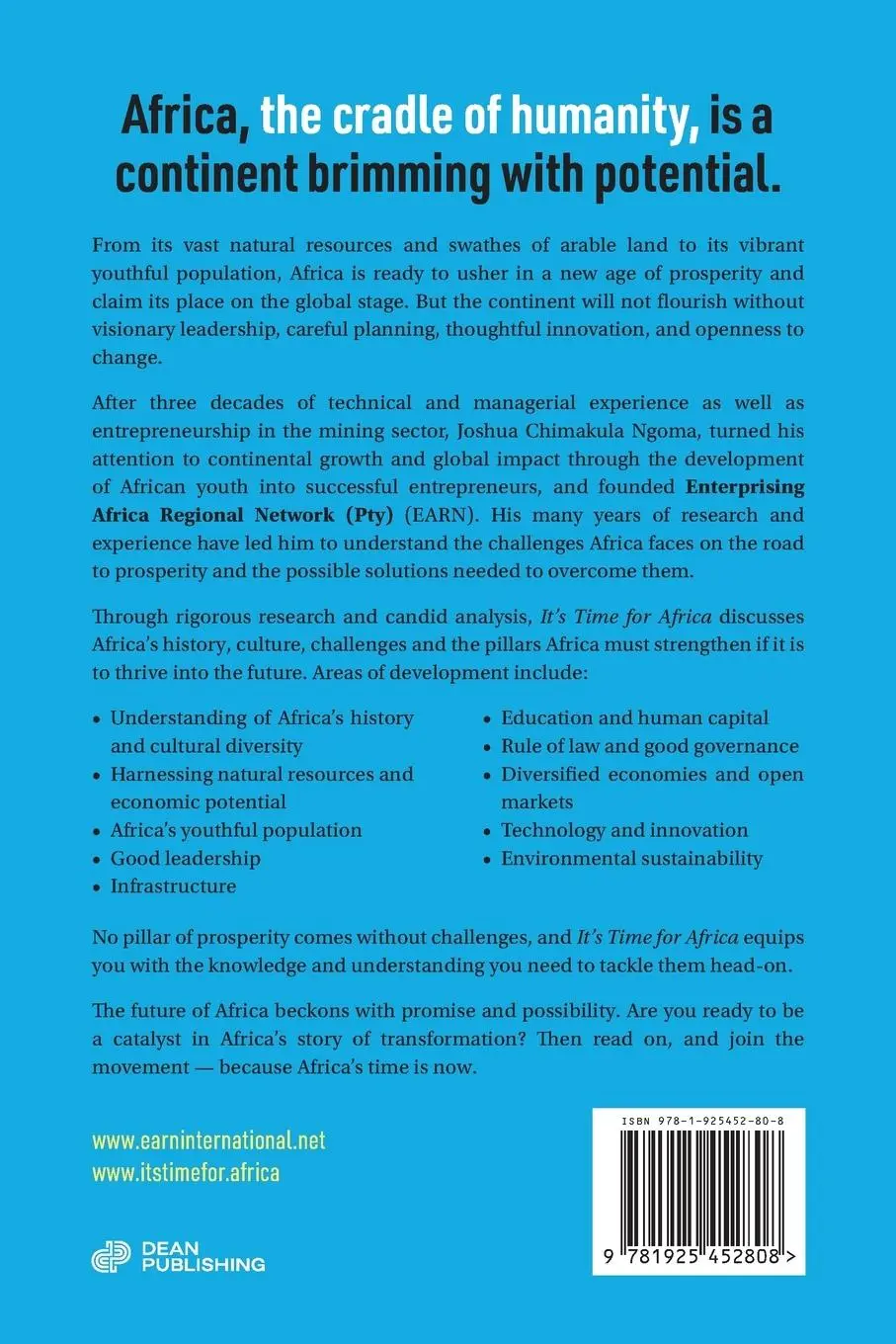 Africa, the cradle of humanity, is a continent brimming with potential.

From its vast natural resources and swathes of arable land to its vibrant youthful population, Africa is ready to usher in a new age of prosperity and claim its place on the global stage. But the continent will not flourish without visionary leadership, careful planning, thoughtful innovation, and openness to change.

After three decades of technical and managerial experience as well as entrepreneurship in the mining sector, Joshua Chimakula Ngoma, turned his attention to continental growth and global impact through the development of African youth into successful entrepreneurs, and founded Enterprising Africa Regional Network (Pty) (EARN). His many years of research and experience have led him to understand the challenges Africa faces on the road to prosperity and the possible solutions needed to overcome them.

Through rigorous research and candid analysis, It's Time for Africa discusses Africa's history, culture, challenges and the pillars Africa must strengthen if it is to thrive into the future. Areas of development include:

• Understanding of Africa's history and cultural diversity
• Harnessing natural resources and economic potential
• Africa's youthful population
• Good leadership
• Infrastructure
• Education and human capital
• Rule of law and good governance
• Diversified economies and open markets
• Technology and innovation
• Environmental sustainability

No pillar of prosperity comes without challenges, and It's Time for Africa equips you with the knowledge and understanding you need to tackle them head-on.

The future of Africa beckons with promise and possibility. Are you ready to be a catalyst in Africa's story of transformation? Then read on, and join the movement — because Africa's time is now.

www.earninternational.net
www.itstimefor.africa

DEAN PUBLISHING

ISBN 978-1-925452-80-8

9 781925 452808 >